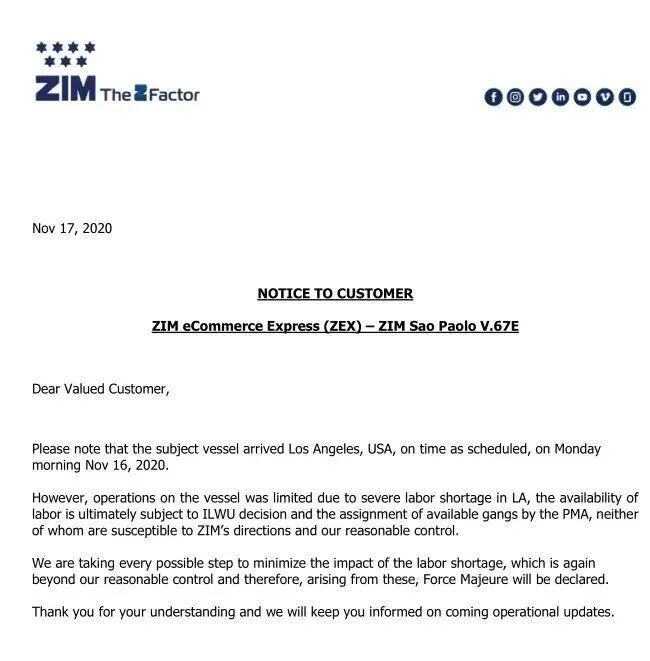 ZIM The Z Factor

Nov 17, 2020

NOTICE TO CUSTOMER

ZIM eCommerce Express (ZEX) – ZIM Sao Paolo V.67E

Dear Valued Customer,

Please note that the subject vessel arrived Los Angeles, USA, on time as scheduled, on Monday morning Nov 16, 2020.

However, operations on the vessel was limited due to severe labor shortage in LA, the availability of labor is ultimately subject to ILWU decision and the assignment of available gangs by the PMA, neither of whom are susceptible to ZIM's directions and our reasonable control.

We are taking every possible step to minimize the impact of the labor shortage, which is again beyond our reasonable control and therefore, arising from these, Force Majeure will be declared.

Thank you for your understanding and we will keep you informed on coming operational updates.